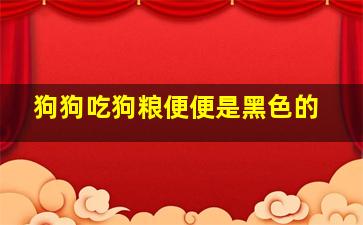 狗狗吃狗粮便便是黑色的